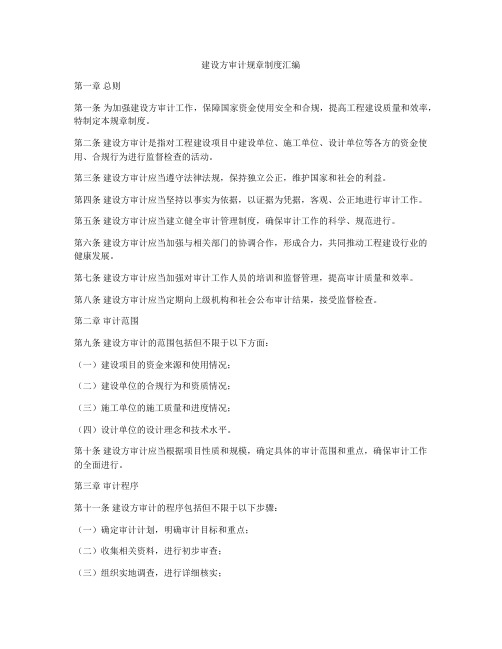 建设方审计规章制度汇编

第一章 总则

第一条 为加强建设方审计工作，保障国家资金使用安全和合规，提高工程建设质量和效率，特制定本规章制度。

第二条 建设方审计是指对工程建设项目中建设单位、施工单位、设计单位等各方的资金使用、合规行为进行监督检查的活动。

第三条 建设方审计应当遵守法律法规，保持独立公正，维护国家和社会的利益。

第四条 建设方审计应当坚持以事实为依据，以证据为凭据，客观、公正地进行审计工作。

第五条 建设方审计应当建立健全审计管理制度，确保审计工作的科学、规范进行。

第六条 建设方审计应当加强与相关部门的协调合作，形成合力，共同推动工程建设行业的健康发展。

第七条 建设方审计应当加强对审计工作人员的培训和监督管理，提高审计质量和效率。

第八条 建设方审计应当定期向上级机构和社会公布审计结果，接受监督检查。

第二章 审计范围

第九条 建设方审计的范围包括但不限于以下方面：

（一）建设项目的资金来源和使用情况；

（二）建设单位的合规行为和资质情况；

（三）施工单位的施工质量和进度情况；

（四）设计单位的设计理念和技术水平。

第十条 建设方审计应当根据项目性质和规模，确定具体的审计范围和重点，确保审计工作的全面进行。

第三章 审计程序

第十一条 建设方审计的程序包括但不限于以下步骤：

（一）确定审计计划，明确审计目标和重点；

（二）收集相关资料，进行初步审查；

（三）组织实地调查，进行详细核实；